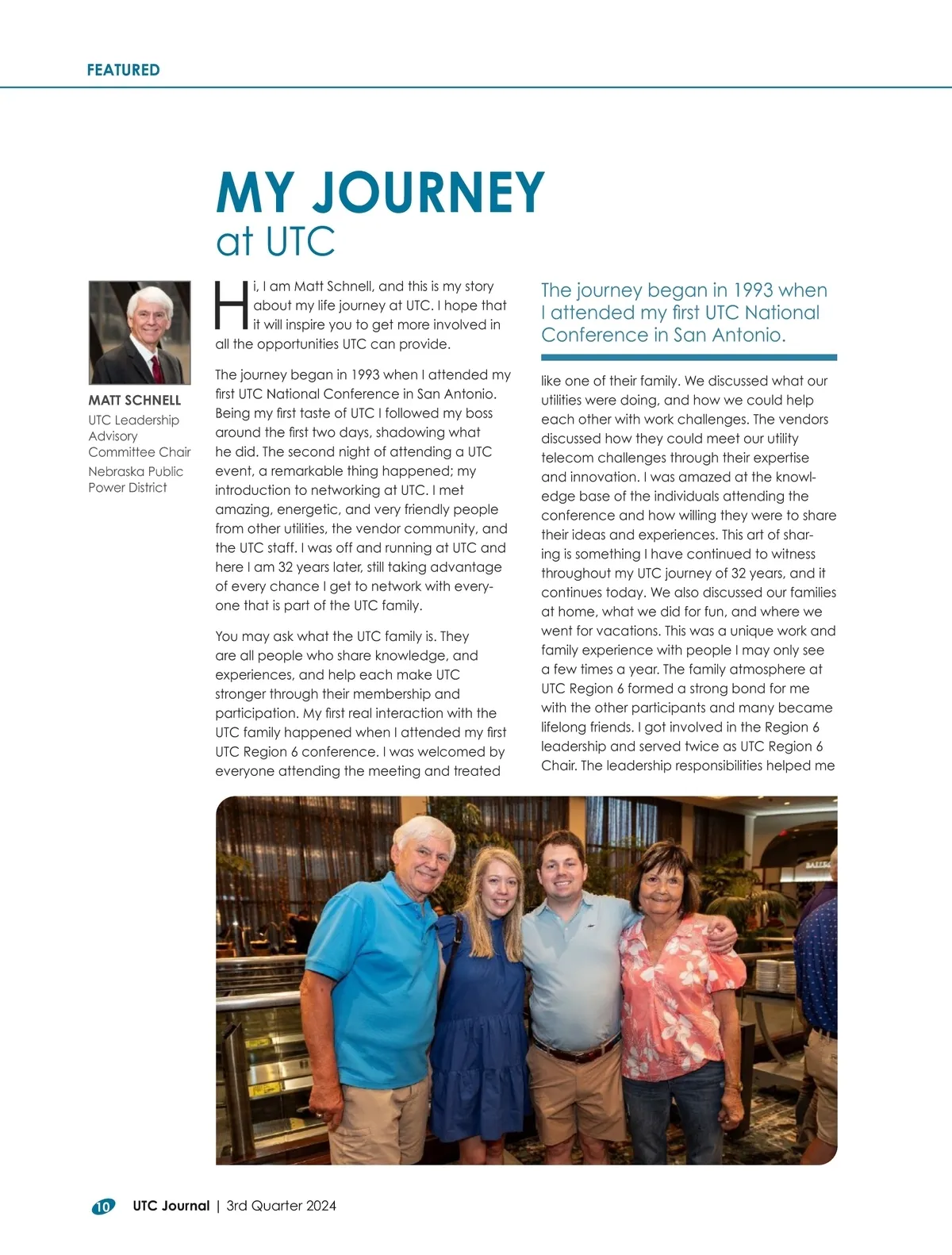 FEATURED

MY JOURNEY
at UTC

MATT SCHNELL
UTC Leadership Advisory Committee Chair
Nebraska Public Power District

Hi, I am Matt Schnell, and this is my story about my life journey at UTC. I hope that it will inspire you to get more involved in all the opportunities UTC can provide.

The journey began in 1993 when I attended my first UTC National Conference in San Antonio. Being my first taste of UTC I followed my boss around the first two days, shadowing what he did. The second night of attending a UTC event, a remarkable thing happened; my introduction to networking at UTC. I met amazing, energetic, and very friendly people from other utilities, the vendor community, and the UTC staff. I was off and running at UTC and here I am 32 years later, still taking advantage of every chance I get to network with everyone that is part of the UTC family.

You may ask what the UTC family is. They are all people who share knowledge, and experiences, and help each make UTC stronger through their membership and participation. My first real interaction with the UTC family happened when I attended my first UTC Region 6 conference. I was welcomed by everyone attending the meeting and treated

The journey began in 1993 when I attended my first UTC National Conference in San Antonio.

like one of their family. We discussed what our utilities were doing, and how we could help each other with work challenges. The vendors discussed how they could meet our utility telecom challenges through their expertise and innovation. I was amazed at the knowledge base of the individuals attending the conference and how willing they were to share their ideas and experiences. This art of sharing is something I have continued to witness throughout my UTC journey of 32 years, and it continues today. We also discussed our families at home, what we did for fun, and where we went for vacations. This was a unique work and family experience with people I may only see a few times a year. The family atmosphere at UTC Region 6 formed a strong bond for me with the other participants and many became lifelong friends. I got involved in the Region 6 leadership and served twice as UTC Region 6 Chair. The leadership responsibilities helped me

10 UTC Journal | 3rd Quarter 2024